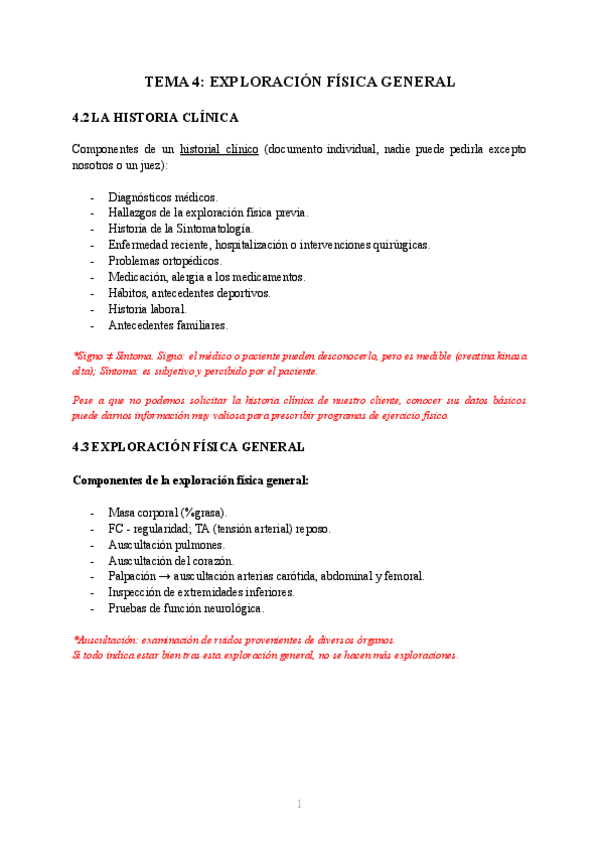 TEMA 4: EXPLORACIÓN FÍSICA GENERAL

4.2 LA HISTORIA CLÍNICA

Componentes de un historial clínico (documento individual, nadie puede pedirla excepto nosotros o un juez):

- Diagnósticos médicos.
- Hallazgos de la exploración física previa.
- Historia de la Sintomatología.
- Enfermedad reciente, hospitalización o intervenciones quirúrgicas.
- Problemas ortopédicos.
- Medicación, alergia a los medicamentos.
- Hábitos, antecedentes deportivos.
- Historia laboral.
- Antecedentes familiares.

*Signo ≠ Síntoma. Signo: el médico o paciente pueden desconocerlo, pero es medible (creatina kinasa alta); Síntoma: es subjetivo y percibido por el paciente.

Pese a que no podemos solicitar la historia clínica de nuestro cliente, conocer sus datos básicos puede darnos información muy valiosa para prescribir programas de ejercicio físico.

4.3 EXPLORACIÓN FÍSICA GENERAL

Componentes de la exploración física general:

- Masa corporal (%grasa).
- FC - regularidad; TA (tensión arterial) reposo.
- Auscultación pulmones.
- Auscultación del corazón.
- Palpación → auscultación arterias carótida, abdominal y femoral.
- Inspección de extremidades inferiores.
- Pruebas de función neurológica.

*Auscultación: examinación de ruidos provenientes de diversos órganos.
Si todo indica estar bien tras esta exploración general, no se hacen más exploraciones.

1